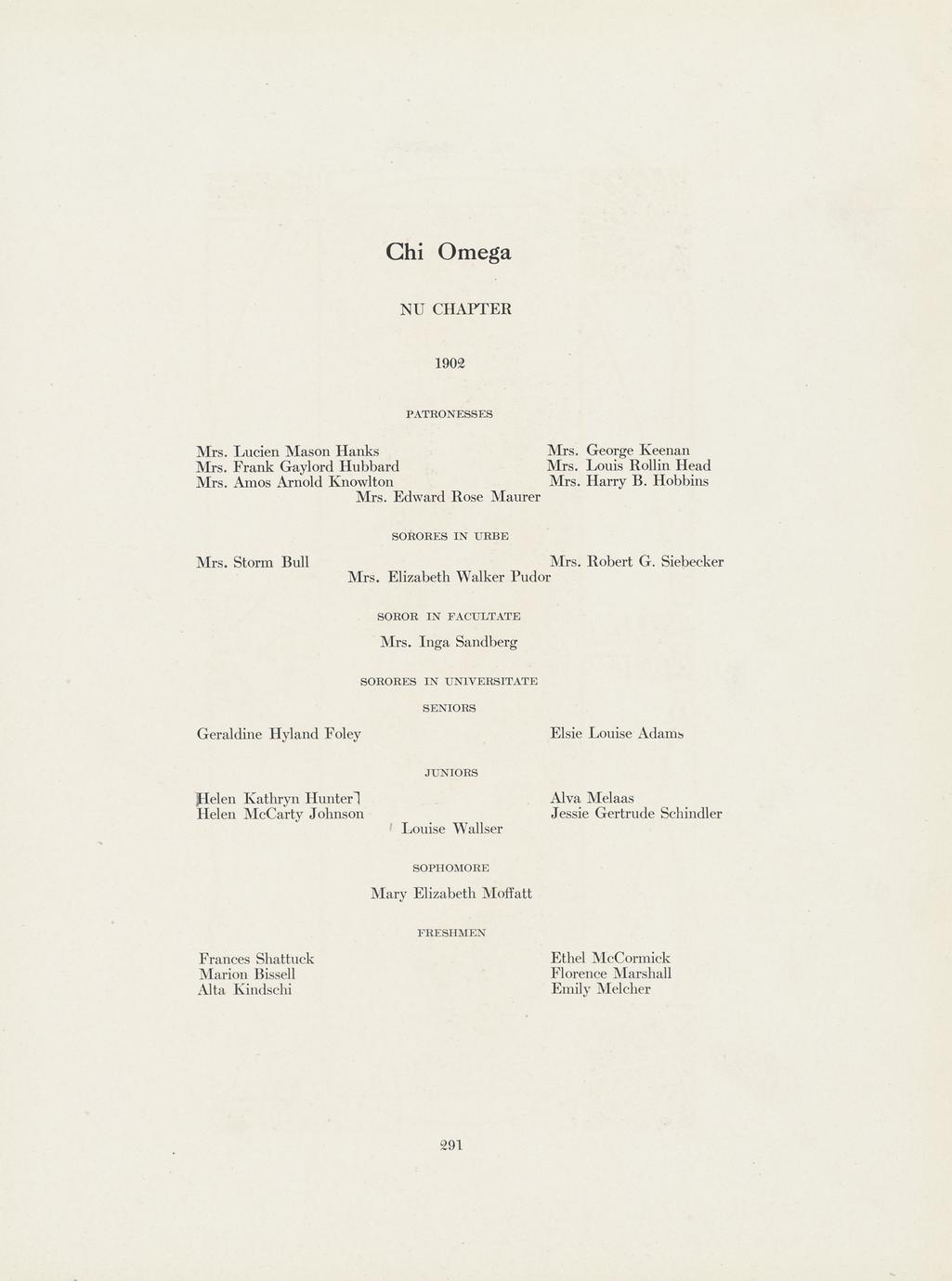 Chi Omega

NU CHAPTER

1902

PATRONESSES

Mrs. Lucien Mason Hanks
Mrs. Frank Gaylord Hubbard
Mrs. Amos Arnold Knowlton

Mrs. George Keenan
Mrs. Louis Rollin Head
Mrs. Harry B. Hobbins

Mrs. Edward Rose Maurer

SORORES IN URBE

Mrs. Storm Bull

Mrs. Robert G. Siebecker

Mrs. Elizabeth Walker Pudor

SOROR IN FACULTATE

Mrs. Inga Sandberg

SORORES IN UNIVERSITATE

SENIORS

Geraldine Hyland Foley

Elsie Louise Adams

JUNIORS

Helen Kathryn Hunter
Helen McCarty Johnson

Alva Melaas
Jessie Gertrude Schindler

Louise Wallser

SOPHOMORE

Mary Elizabeth Moffatt

FRESHMEN

Frances Shattuck
Marion Bissell
Alta Kindschi

Ethel McCormick
Florence Marshall
Emily Melcher

291